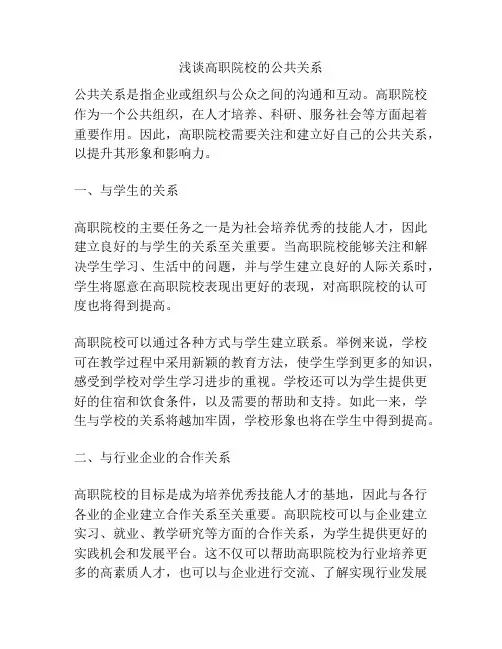 浅谈高职院校的公共关系

公共关系是指企业或组织与公众之间的沟通和互动。高职院校作为一个公共组织，在人才培养、科研、服务社会等方面起着重要作用。因此，高职院校需要关注和建立好自己的公共关系，以提升其形象和影响力。

一、与学生的关系

高职院校的主要任务之一是为社会培养优秀的技能人才，因此建立良好的与学生的关系至关重要。当高职院校能够关注和解决学生学习、生活中的问题，并与学生建立良好的人际关系时，学生将愿意在高职院校表现出更好的表现，对高职院校的认可度也将得到提高。

高职院校可以通过各种方式与学生建立联系。举例来说，学校可在教学过程中采用新颖的教育方法，使学生学到更多的知识，感受到学校对学生学习进步的重视。学校还可以为学生提供更好的住宿和饮食条件，以及需要的帮助和支持。如此一来，学生与学校的关系将越加牢固，学校形象也将在学生中得到提高。

二、与行业企业的合作关系

高职院校的目标是成为培养优秀技能人才的基地，因此与各行各业的企业建立合作关系至关重要。高职院校可以与企业建立实习、就业、教学研究等方面的合作关系，为学生提供更好的实践机会和发展平台。这不仅可以帮助高职院校为行业培养更多的高素质人才，也可以与企业进行交流、了解实现行业发展